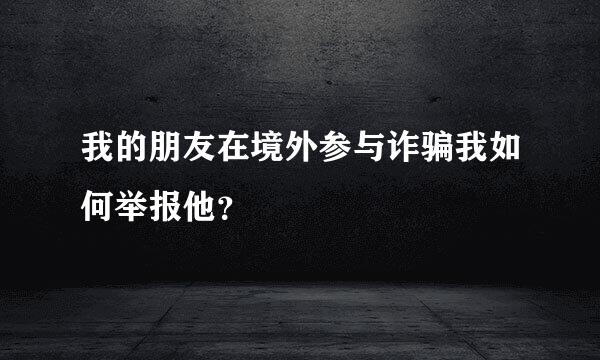 我的朋友在境外参与诈骗我如何举报他?